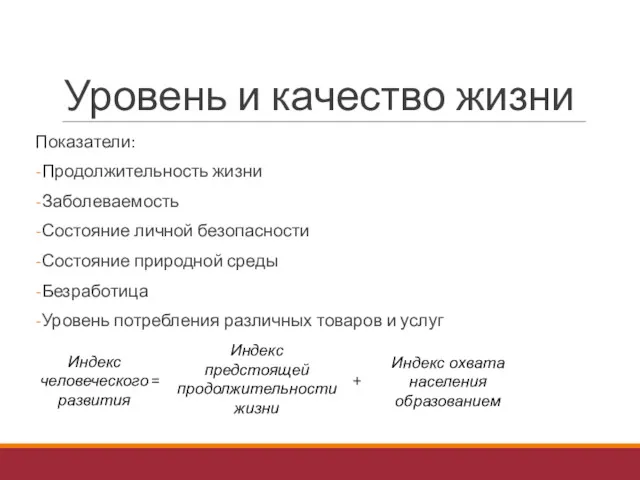 Уровень и качество жизни

Показатели:

-Продолжительность жизни

-Заболеваемость

-Состояние личной безопасности

-Состояние природной среды

-Безработица

-Уровень потребления различных товаров и услуг

Индекс человеческого развития = Индекс предстоящей продолжительности жизни + Индекс охвата населения образованием